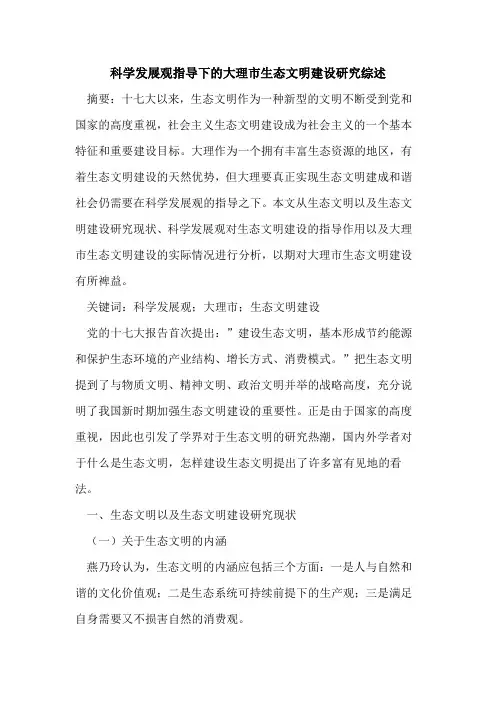 科学发展观指导下的大理市生态文明建设研究综述

摘要：十七大以来，生态文明作为一种新型的文明不断受到党和国家的高度重视，社会主义生态文明建设成为社会主义的一个基本特征和重要建设目标。大理作为一个拥有丰富生态资源的地区，有着生态文明建设的天然优势，但大理要真正实现生态文明建成和谐社会仍需要在科学发展观的指导之下。本文从生态文明以及生态文明建设研究现状、科学发展观对生态文明建设的指导作用以及大理市生态文明建设的实际情况进行分析，以期对大理市生态文明建设有所裨益。

关键词：科学发展观；大理市；生态文明建设

党的十七大报告首次提出：”建设生态文明，基本形成节约能源和保护生态环境的产业结构、增长方式、消费模式。”把生态文明提到了与物质文明、精神文明、政治文明并举的战略高度，充分说明了我国新时期加强生态文明建设的重要性。正是由于国家的高度重视，因此也引发了学界对于生态文明的研究热潮，国内外学者对于什么是生态文明，怎样建设生态文明提出了许多富有见地的看法。

一、生态文明以及生态文明建设研究现状

（一）关于生态文明的内涵

燕乃玲认为，生态文明的内涵应包括三个方面：一是人与自然和谐的文化价值观；二是生态系统可持续前提下的生产观；三是满足自身需要又不损害自然的消费观。